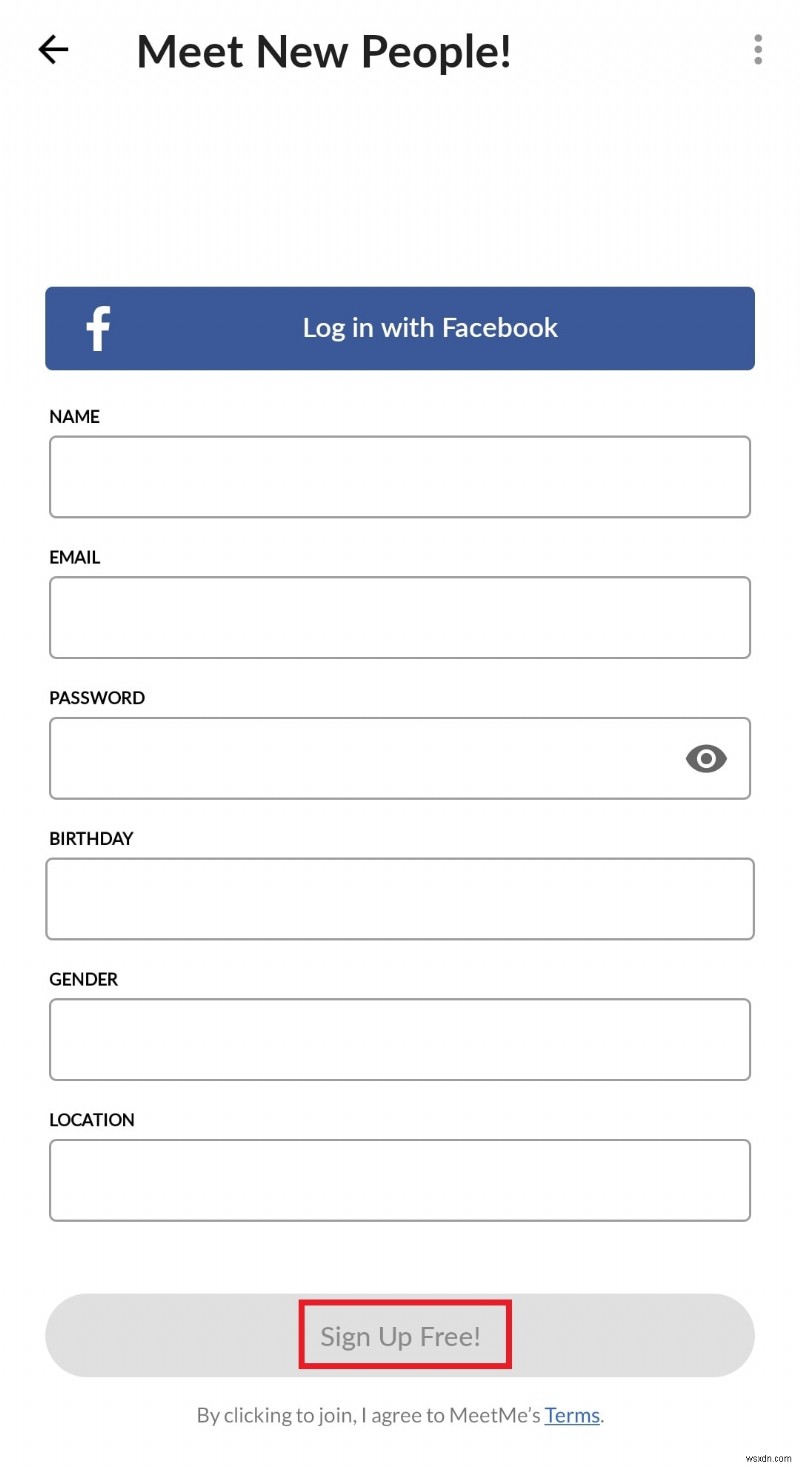 Meet New People!

Log in with Facebook

NAME

EMAIL

PASSWORD

BIRTHDAY

GENDER

LOCATION

Sign Up Free!

By clicking to join, I agree to MeetMe's Terms.

wsxdn.com